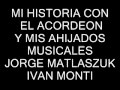 MI HISTORIA CON
EL ACORDEON
Y MIS AHIJADOS
MUSICALES
JORGE MATLASZUK
IVAN MONTI